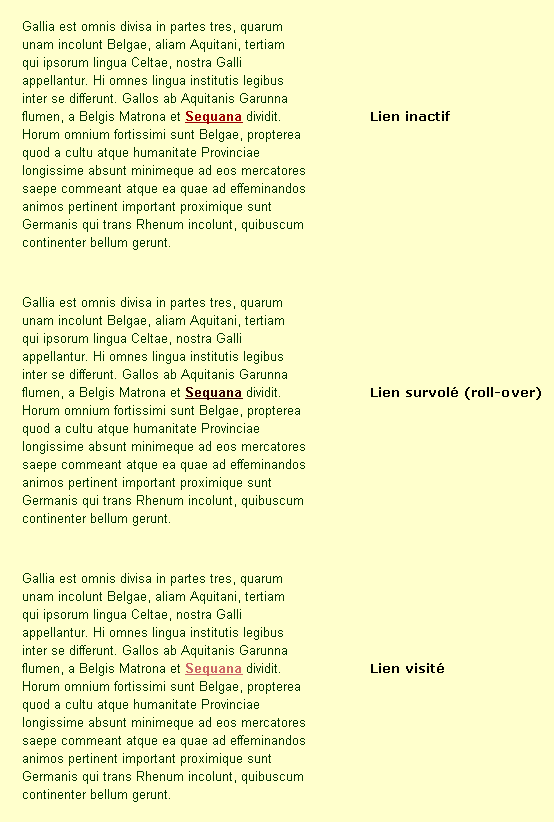 Gallia est omnis divisa in partes tres, quarum unam incolunt Belgae, aliam Aquitani, tertiam qui ipsorum lingua Celtae, nostra Galli appellantur. Hi omnes lingua institutis legibus inter se differunt. Gallos ab Aquitanis Garunna flumen, a Belgis Matrona et Sequana dividit. Horum omnium fortissimi sunt Belgae, propterea quod a cultu atque humanitate Provinciae longissime absunt minimeque ad eos mercatores saepe commeant atque ea quae ad effeminandos animos pertinent important proximique sunt Germanis qui trans Rhenum incolunt, quibuscum continenter bellum gerunt.

Lien inactif

Gallia est omnis divisa in partes tres, quarum unam incolunt Belgae, aliam Aquitani, tertiam qui ipsorum lingua Celtae, nostra Galli appellantur. Hi omnes lingua institutis legibus inter se differunt. Gallos ab Aquitanis Garunna flumen, a Belgis Matrona et Sequana dividit. Horum omnium fortissimi sunt Belgae, propterea quod a cultu atque humanitate Provinciae longissime absunt minimeque ad eos mercatores saepe commeant atque ea quae ad effeminandos animos pertinent important proximique sunt Germanis qui trans Rhenum incolunt, quibuscum continenter bellum gerunt.

Lien survolé (roll-over)

Gallia est omnis divisa in partes tres, quarum unam incolunt Belgae, aliam Aquitani, tertiam qui ipsorum lingua Celtae, nostra Galli appellantur. Hi omnes lingua institutis legibus inter se differunt. Gallos ab Aquitanis Garunna flumen, a Belgis Matrona et Sequana dividit. Horum omnium fortissimi sunt Belgae, propterea quod a cultu atque humanitate Provinciae longissime absunt minimeque ad eos mercatores saepe commeant atque ea quae ad effeminandos animos pertinent important proximique sunt Germanis qui trans Rhenum incolunt, quibuscum continenter bellum gerunt.

Lien visité